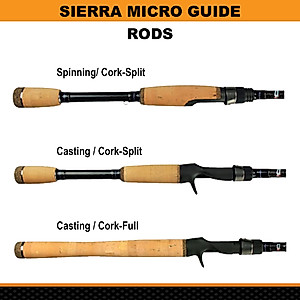 SIERRA MICRO GUIDE

RODS

Spinning/ Cork-Split

Casting / Cork-Split

Casting / Cork-Full